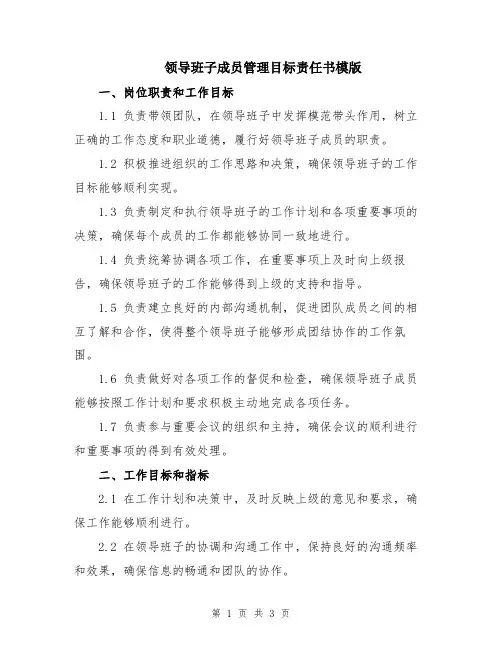 领导班子成员管理目标责任书模版

一、岗位职责和工作目标

1.1 负责带领团队，在领导班子中发挥模范带头作用，树立正确的工作态度和职业道德，履行好领导班子成员的职责。

1.2 积极推进组织的工作思路和决策，确保领导班子的工作目标能够顺利实现。

1.3 负责制定和执行领导班子的工作计划和各项重要事项的决策，确保每个成员的工作都能够协同一致地进行。

1.4 负责统筹协调各项工作，在重要事项上及时向上级报告，确保领导班子的工作能够得到上级的支持和指导。

1.5 负责建立良好的内部沟通机制，促进团队成员之间的相互了解和合作，使得整个领导班子能够形成团结协作的工作氛围。

1.6 负责做好对各项工作的督促和检查，确保领导班子成员能够按照工作计划和要求积极主动地完成各项任务。

1.7 负责参与重要会议的组织和主持，确保会议的顺利进行和重要事项的得到有效处理。

二、工作目标和指标

2.1 在工作计划和决策中，及时反映上级的意见和要求，确保工作能够顺利进行。

2.2 在领导班子的协调和沟通工作中，保持良好的沟通频率和效果，确保信息的畅通和团队的协作。

第 1 页 共 3 页